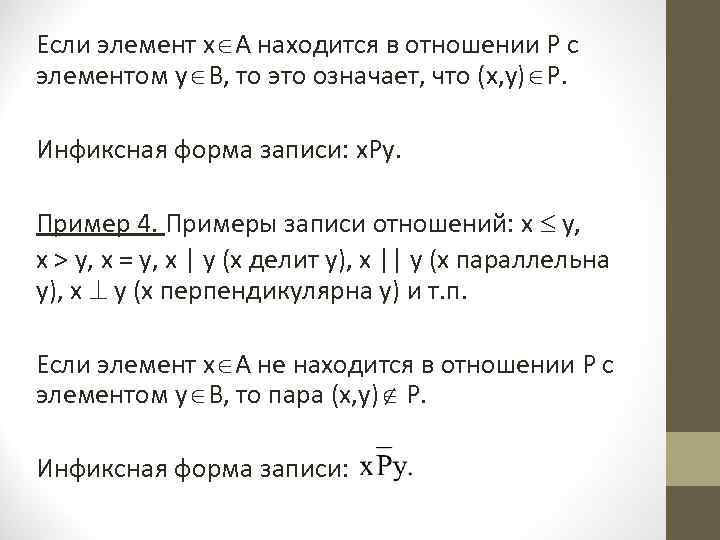 Если элемент $x \in A$ находится в отношении P с элементом $y \in B$, то это означает, что $(x,y) \in P$.

Инфиксная форма записи: xPy.

Пример 4. Примеры записи отношений: $x \leq y$, $x > y$, $x = y$, $x \mid y$ (x делит y), $x \parallel y$ (x параллельна y), $x \perp y$ (x перпендикулярна y) и т.п.

Если элемент $x \in A$ не находится в отношении P с элементом $y \in B$, то пара $(x,y) \notin P$.

Инфиксная форма записи: $x\overline{P}y$.